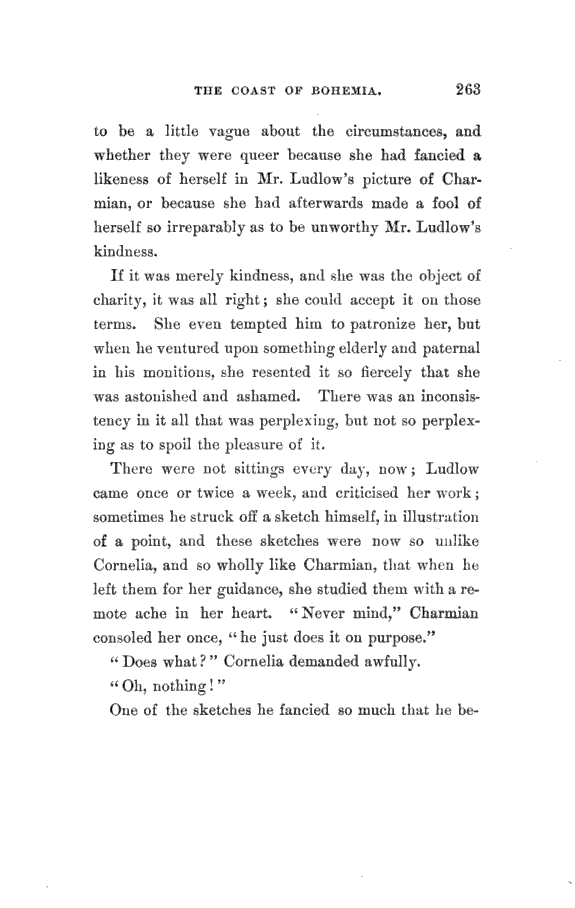 THE COAST OF BOHEMIA. 263

to be a little vague about the circumstances, and whether they were queer because she had fancied a likeness of herself in Mr. Ludlow's picture of Charmian, or because she had afterwards made a fool of herself so irreparably as to be unworthy Mr. Ludlow's kindness.

If it was merely kindness, and she was the object of charity, it was all right; she could accept it on those terms. She even tempted him to patronize her, but when he ventured upon something elderly and paternal in his monitions, she resented it so fiercely that she was astonished and ashamed. There was an inconsistency in it all that was perplexing, but not so perplexing as to spoil the pleasure of it.

There were not sittings every day, now; Ludlow came once or twice a week, and criticised her work; sometimes he struck off a sketch himself, in illustration of a point, and these sketches were now so unlike Cornelia, and so wholly like Charmian, that when he left them for her guidance, she studied them with a remote ache in her heart. "Never mind," Charmian consoled her once, "he just does it on purpose."

"Does what?" Cornelia demanded awfully.

"Oh, nothing!"

One of the sketches he fancied so much that he be-